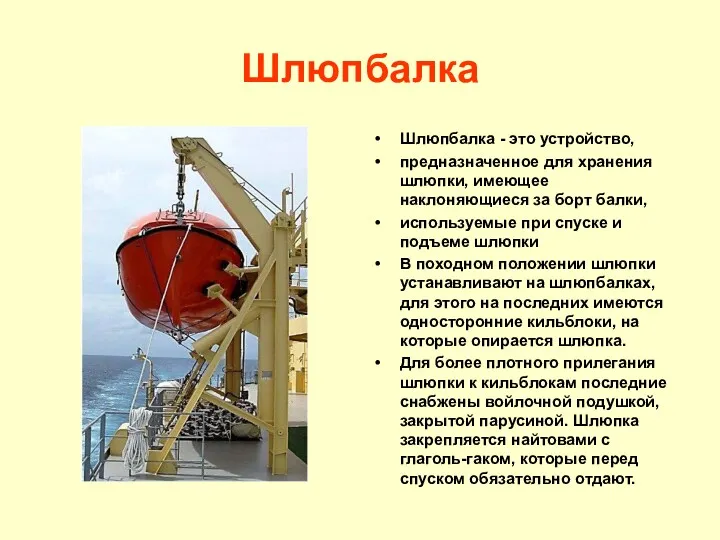 Шлюпбалка

• Шлюпбалка - это устройство,

• предназначенное для хранения шлюпки, имеющее наклоняющиеся за борт балки,

• используемые при спуске и подъеме шлюпки

• В походном положении шлюпки устанавливают на шлюпбалках, для этого на последних имеются односторонние кильблоки, на которые опирается шлюпка.

• Для более плотного прилегания шлюпки к кильблокам последние снабжены войлочной подушкой, закрытой парусиной. Шлюпка закрепляется найтовами с глаголь-гаком, которые перед спуском обязательно отдают.